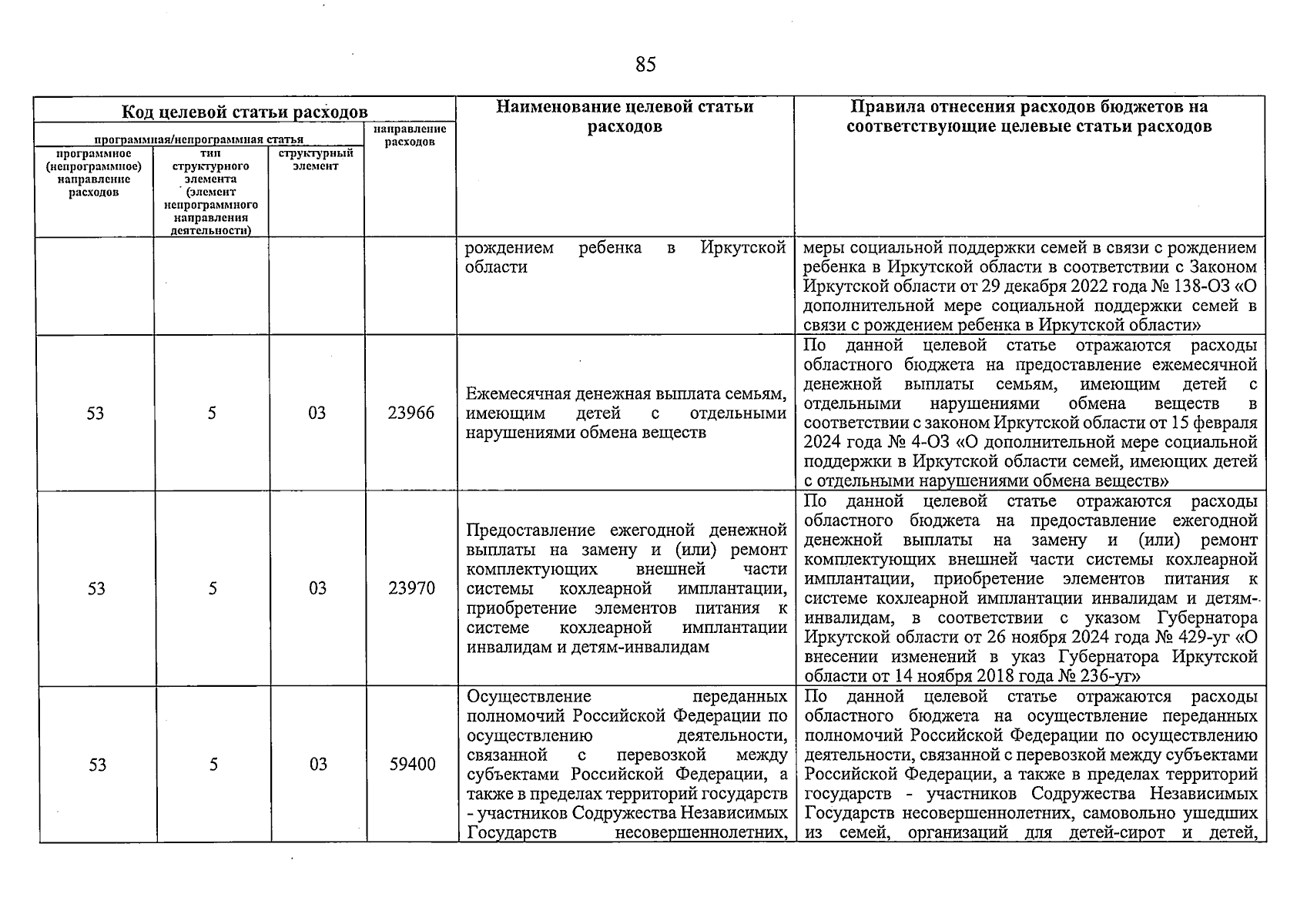 85

| Код целевой статьи расходов | | | | Наименование целевой статьи расходов | Правила отнесения расходов бюджетов на соответствующие целевые статьи расходов |
|---|---|---|---|---|---|
| программная/непрограммная статья | | | направление расходов | | |
| программное (непрограммное) направление расходов | тип структурного элемента (элемент непрограммного направления деятельности) | структурный элемент | | | |
| | | | | рождением ребенка в Иркутской области | меры социальной поддержки семей в связи с рождением ребенка в Иркутской области в соответствии с Законом Иркутской области от 29 декабря 2022 года № 138-ОЗ «О дополнительной мере социальной поддержки семей в связи с рождением ребенка в Иркутской области» |
| 53 | 5 | 03 | 23966 | Ежемесячная денежная выплата семьям, имеющим детей с отдельными нарушениями обмена веществ | По данной целевой статье отражаются расходы областного бюджета на предоставление ежемесячной денежной выплаты семьям, имеющим детей с отдельными нарушениями обмена веществ в соответствии с законом Иркутской области от 15 февраля 2024 года № 4-ОЗ «О дополнительной мере социальной поддержки в Иркутской области семей, имеющих детей с отдельными нарушениями обмена веществ» |
| 53 | 5 | 03 | 23970 | Предоставление ежегодной денежной выплаты на замену и (или) ремонт комплектующих внешней части системы кохлеарной имплантации, приобретение элементов питания к системе кохлеарной имплантации инвалидам и детям-инвалидам | По данной целевой статье отражаются расходы областного бюджета на предоставление ежегодной денежной выплаты на замену и (или) ремонт комплектующих внешней части системы кохлеарной имплантации, приобретение элементов питания к системе кохлеарной имплантации инвалидам и детям-инвалидам, в соответствии с указом Губернатора Иркутской области от 26 ноября 2024 года № 429-уг «О внесении изменений в указ Губернатора Иркутской области от 14 ноября 2018 года № 236-уг» |
| 53 | 5 | 03 | 59400 | Осуществление переданных полномочий Российской Федерации по осуществлению деятельности, связанной с перевозкой между субъектами Российской Федерации, а также в пределах территорий государств - участников Содружества Независимых Государств несовершеннолетних, | По данной целевой статье отражаются расходы областного бюджета на осуществление переданных полномочий Российской Федерации по осуществлению деятельности, связанной с перевозкой между субъектами Российской Федерации, а также в пределах территорий государств - участников Содружества Независимых Государств несовершеннолетних, самовольно ушедших из семей, организаций для детей-сирот и детей, |